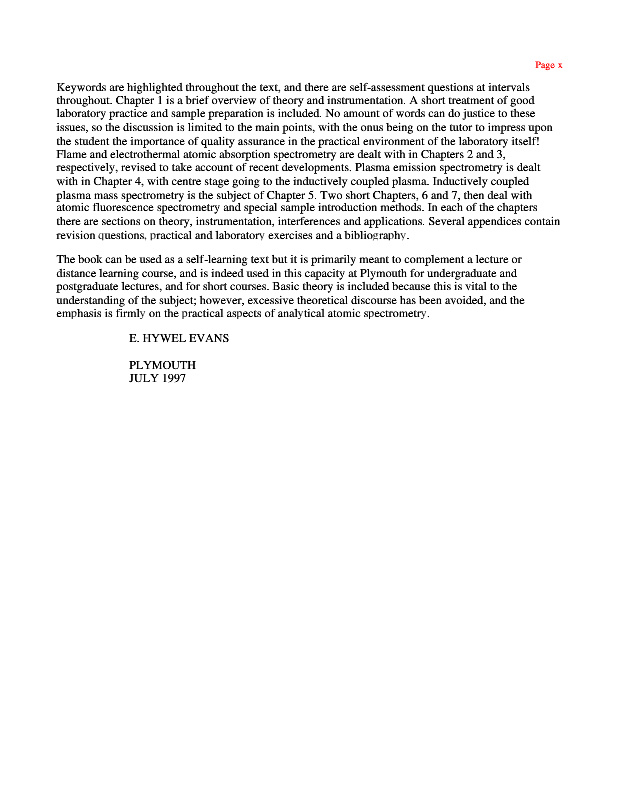 Page x

Keywords are highlighted throughout the text, and there are self-assessment questions at intervals throughout. Chapter 1 is a brief overview of theory and instrumentation. A short treatment of good laboratory practice and sample preparation is included. No amount of words can do justice to these issues, so the discussion is limited to the main points, with the onus being on the tutor to impress upon the student the importance of quality assurance in the practical environment of the laboratory itself! Flame and electrothermal atomic absorption spectrometry are dealt with in Chapters 2 and 3, respectively, revised to take account of recent developments. Plasma emission spectrometry is dealt with in Chapter 4, with centre stage going to the inductively coupled plasma. Inductively coupled plasma mass spectrometry is the subject of Chapter 5. Two short Chapters, 6 and 7, then deal with atomic fluorescence spectrometry and special sample introduction methods. In each of the chapters there are sections on theory, instrumentation, interferences and applications. Several appendices contain revision questions, practical and laboratory exercises and a bibliography.

The book can be used as a self-learning text but it is primarily meant to complement a lecture or distance learning course, and is indeed used in this capacity at Plymouth for undergraduate and postgraduate lectures, and for short courses. Basic theory is included because this is vital to the understanding of the subject; however, excessive theoretical discourse has been avoided, and the emphasis is firmly on the practical aspects of analytical atomic spectrometry.

E. HYWEL EVANS

PLYMOUTH
JULY 1997